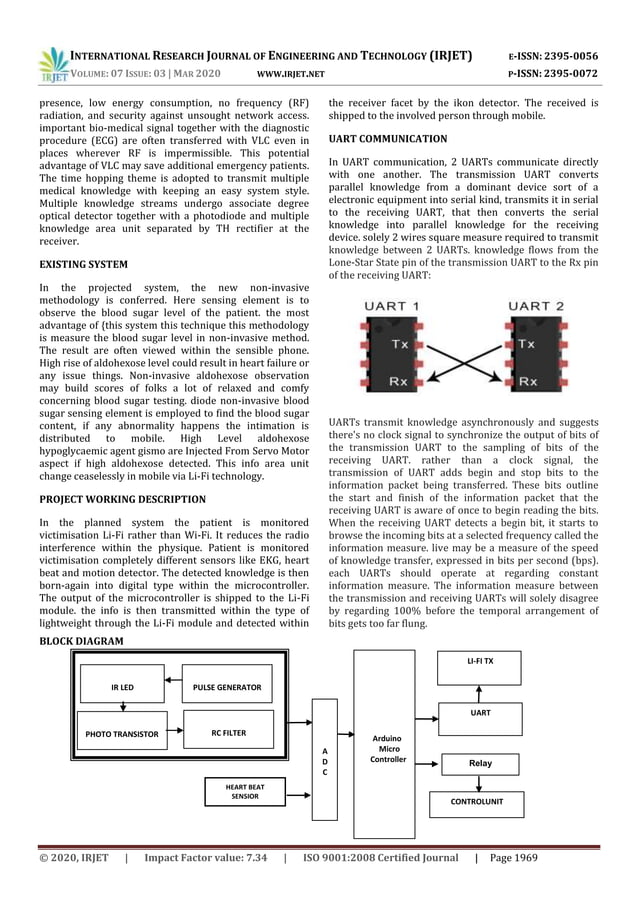 IRJET INTERNATIONAL RESEARCH JOURNAL OF ENGINEERING AND TECHNOLOGY (IRJET) E-ISSN: 2395-0056
VOLUME: 07 ISSUE: 03 | MAR 2020 WWW.IRJET.NET P-ISSN: 2395-0072

presence, low energy consumption, no frequency (RF) radiation, and security against unsought network access. important bio-medical signal together with the diagnostic procedure (ECG) are often transferred with VLC even in places wherever RF is impermissible. This potential advantage of VLC may save additional emergency patients. The time hopping theme is adopted to transmit multiple medical knowledge with keeping an easy system style. Multiple knowledge streams undergo associate degree optical detector together with a photodiode and multiple knowledge area unit separated by TH rectifier at the receiver.

EXISTING SYSTEM

In the projected system, the new non-invasive methodology is conferred. Here sensing element is to observe the blood sugar level of the patient. the most advantage of {this system this technique this methodology is measure the blood sugar level in non-invasive method. The result are often viewed within the sensible phone. High rise of aldohexose level could result in heart failure or any issue things. Non-invasive aldohexose observation may build scores of folks a lot of relaxed and comfy concerning blood sugar testing. diode non-invasive blood sugar sensing element is employed to find the blood sugar content, if any abnormality happens the intimation is distributed to mobile. High Level aldohexose hypoglycaemic agent gismo are Injected From Servo Motor aspect if high aldohexose detected. This info area unit change ceaselessly in mobile via Li-Fi technology.

PROJECT WORKING DESCRIPTION

In the planned system the patient is monitored victimisation Li-Fi rather than Wi-Fi. It reduces the radio interference within the physique. Patient is monitored victimisation completely different sensors like EKG, heart beat and motion detector. The detected knowledge is then born-again into digital type within the microcontroller. The output of the microcontroller is shipped to the Li-Fi module. the info is then transmitted within the type of lightweight through the Li-Fi module and detected within

the receiver facet by the ikon detector. The received is shipped to the involved person through mobile.

UART COMMUNICATION

In UART communication, 2 UARTs communicate directly with one another. The transmission UART converts parallel knowledge from a dominant device sort of a electronic equipment into serial kind, transmits it in serial to the receiving UART, that then converts the serial knowledge into parallel knowledge for the receiving device. solely 2 wires square measure required to transmit knowledge between 2 UARTs. knowledge flows from the Lone-Star State pin of the transmission UART to the Rx pin of the receiving UART:

UART 1
Tx
Rx
UART 2
Tx
Rx

UARTs transmit knowledge asynchronously and suggests there's no clock signal to synchronize the output of bits of the transmission UART to the sampling of bits of the receiving UART. rather than a clock signal, the transmission of UART adds begin and stop bits to the information packet being transferred. These bits outline the start and finish of the information packet that the receiving UART is aware of once to begin reading the bits. When the receiving UART detects a begin bit, it starts to browse the incoming bits at a selected frequency called the information measure. live may be a measure of the speed of knowledge transfer, expressed in bits per second (bps). each UARTs should operate at regarding constant information measure. The information measure between the transmission and receiving UARTs will solely disagree by regarding 100% before the temporal arrangement of bits gets too far flung.

BLOCK DIAGRAM

IR LED
PULSE GENERATOR
PHOTO TRANSISTOR
RC FILTER
HEART BEAT SENSIOR
A D C
Arduino Micro Controller
LI-FI TX
UART
Relay
CONTROLUNIT

© 2020, IRJET | Impact Factor value: 7.34 | ISO 9001:2008 Certified Journal | Page 1969